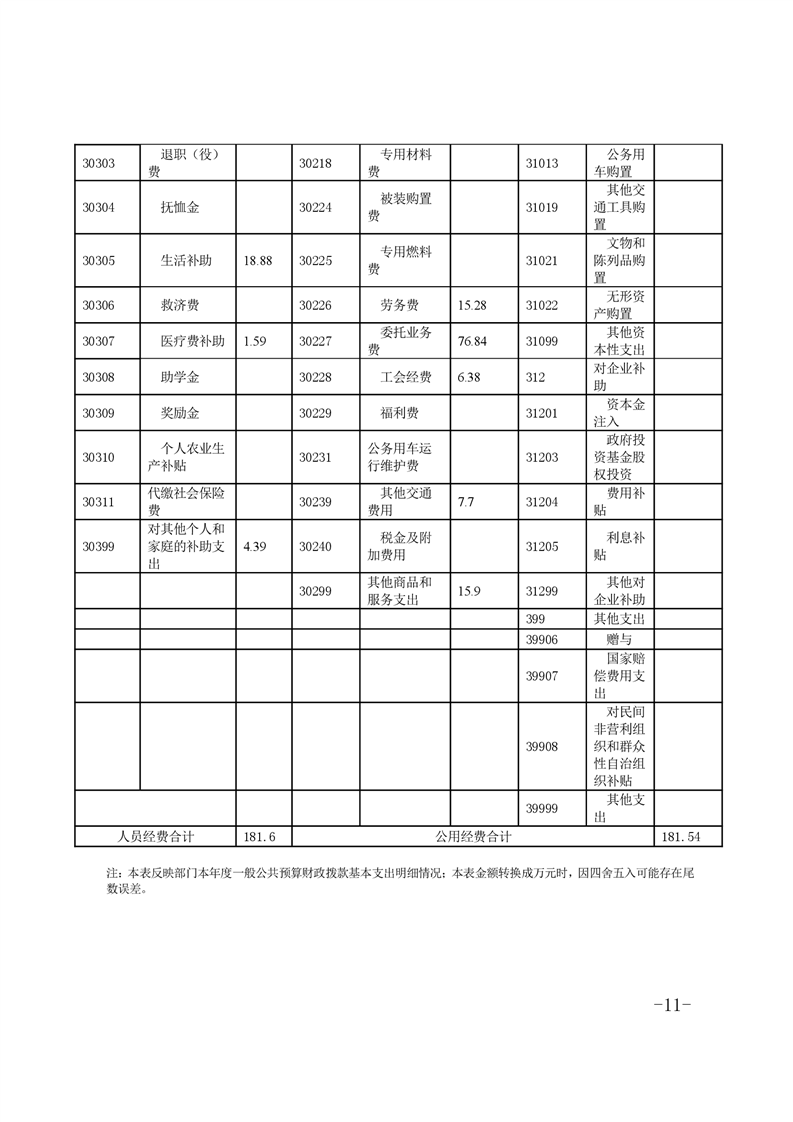 | 30303 | 退职（役）费 |  | 30218 | 专用材料费 |  | 31013 | 公务用车购置 |  |
|---|---|---|---|---|---|---|---|---|
| 30304 | 抚恤金 |  | 30224 | 被装购置费 |  | 31019 | 其他交通工具购置 |  |
| 30305 | 生活补助 | 18.88 | 30225 | 专用燃料费 |  | 31021 | 文物和陈列品购置 |  |
| 30306 | 救济费 |  | 30226 | 劳务费 | 15.28 | 31022 | 无形资产购置 |  |
| 30307 | 医疗费补助 | 1.59 | 30227 | 委托业务费 | 76.84 | 31099 | 其他资本性支出 |  |
| 30308 | 助学金 |  | 30228 | 工会经费 | 6.38 | 312 | 对企业补助 |  |
| 30309 | 奖励金 |  | 30229 | 福利费 |  | 31201 | 资本金注入 |  |
| 30310 | 个人农业生产补贴 |  | 30231 | 公务用车运行维护费 |  | 31203 | 政府投资基金股权投资 |  |
| 30311 | 代缴社会保险费 |  | 30239 | 其他交通费用 | 7.7 | 31204 | 费用补贴 |  |
| 30399 | 对其他个人和家庭的补助支出 | 4.39 | 30240 | 税金及附加费用 |  | 31205 | 利息补贴 |  |
|  |  |  | 30299 | 其他商品和服务支出 | 15.9 | 31299 | 其他对企业补助 |  |
|  |  |  |  |  |  | 399 | 其他支出 |  |
|  |  |  |  |  |  | 39906 | 赠与 |  |
|  |  |  |  |  |  | 39907 | 国家赔偿费用支出 |  |
|  |  |  |  |  |  | 39908 | 对民间非营利组织和群众性自治组织补贴 |  |
|  |  |  |  |  |  | 39999 | 其他支出 |  |
| 人员经费合计 |  | 181.6 | 公用经费合计 |  |  |  |  | 181.54 |

注：本表反映部门本年度一般公共预算财政拨款基本支出明细情况；本表金额转换成万元时，因四舍五入可能存在尾数误差。

-11-